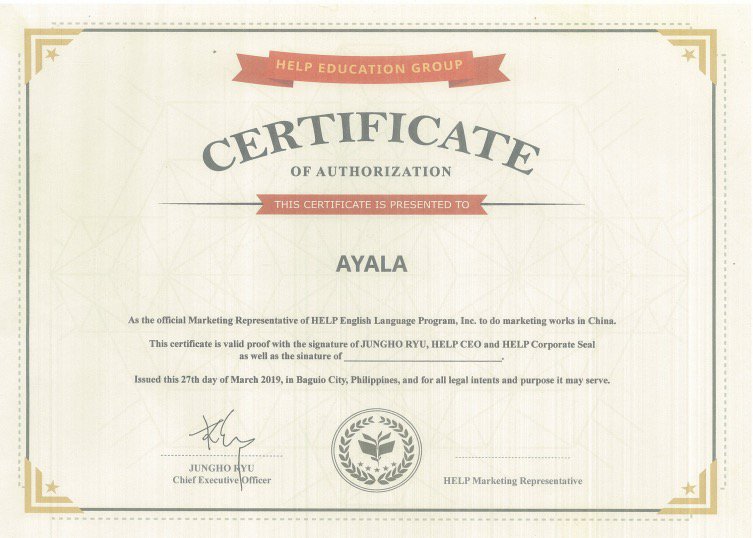 HELP EDUCATION GROUP

CERTIFICATE

OF AUTHORIZATION

THIS CERTIFICATE IS PRESENTED TO

AYALA

As the official Marketing Representative of HELP English Language Program, Inc. to do marketing works in China.

This certificate is valid proof with the signature of JUNGHO RYU, HELP CEO and HELP Corporate Seal as well as the sinature of ______________________________.

Issued this 27th day of March 2019, in Baguio City, Philippines, and for all legal intents and purpose it may serve.

JUNGHO RYU
Chief Executive Officer

HELP Marketing Representative